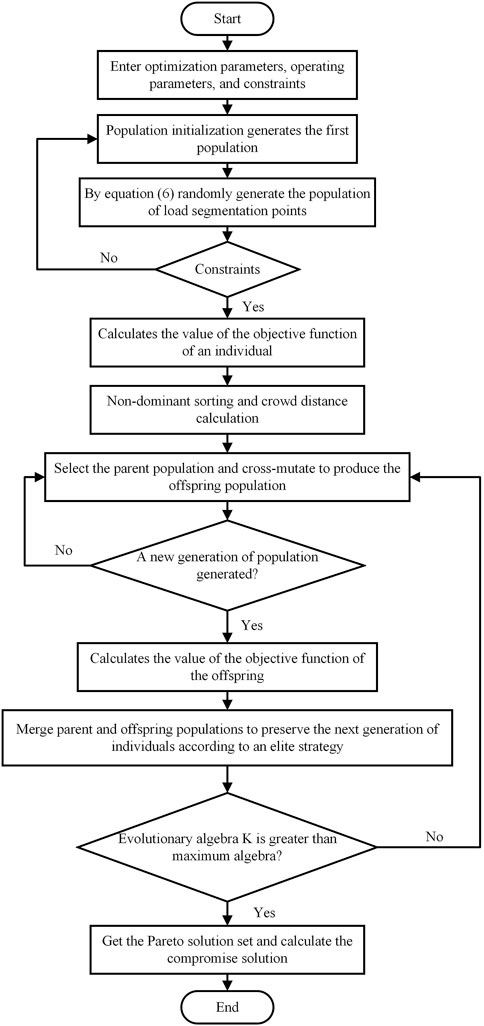 Start

Enter optimization parameters, operating parameters, and constraints

Population initialization generates the first population

By equation (6) randomly generate the population of load segmentation points

No

Constraints

Yes

Calculates the value of the objective function of an individual

Non-dominant sorting and crowd distance calculation

Select the parent population and cross-mutate to produce the offspring population

No

A new generation of population generated?

Yes

Calculates the value of the objective function of the offspring

Merge parent and offspring populations to preserve the next generation of individuals according to an elite strategy

Evolutionary algebra K is greater than maximum algebra?

No

Yes

Get the Pareto solution set and calculate the compromise solution

End